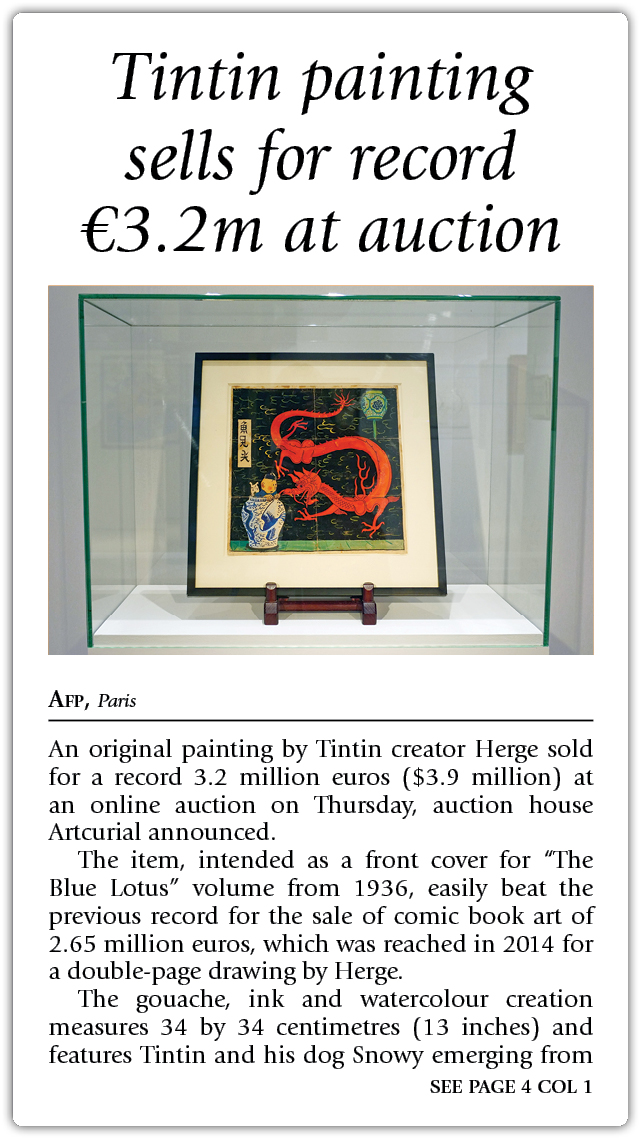 Tintin painting sells for record €3.2m at auction

AFP, Paris

An original painting by Tintin creator Herge sold for a record 3.2 million euros ($3.9 million) at an online auction on Thursday, auction house Artcurial announced.

The item, intended as a front cover for "The Blue Lotus" volume from 1936, easily beat the previous record for the sale of comic book art of 2.65 million euros, which was reached in 2014 for a double-page drawing by Herge.

The gouache, ink and watercolour creation measures 34 by 34 centimetres (13 inches) and features Tintin and his dog Snowy emerging from

SEE PAGE 4 COL 1